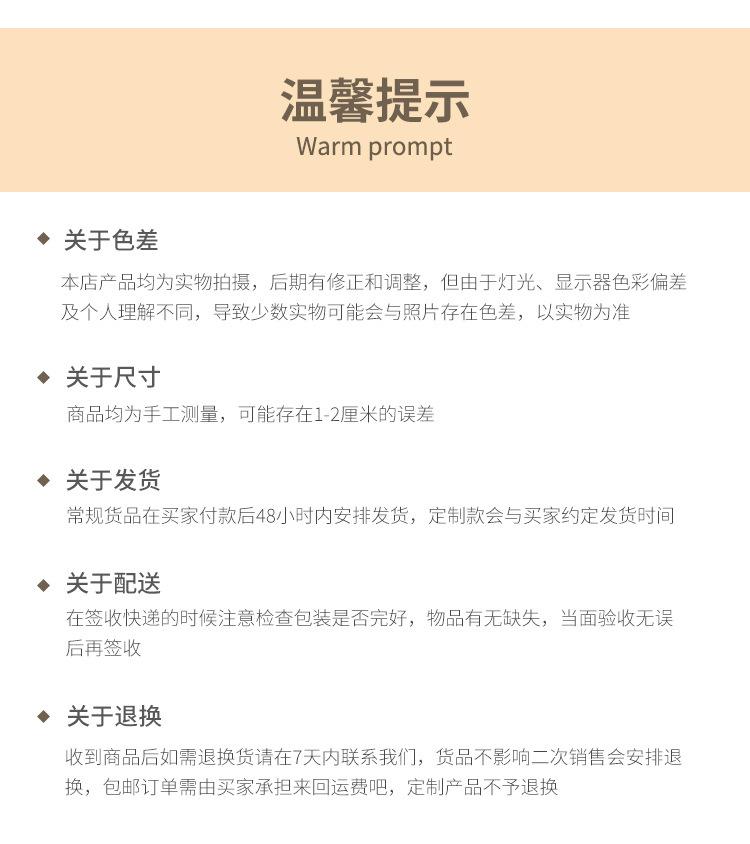 温馨提示
Warm prompt

◆ 关于色差
本店产品均为实物拍摄，后期有修正和调整，但由于灯光、显示器色彩偏差及个人理解不同，导致少数实物可能会与照片存在色差，以实物为准

◆ 关于尺寸
商品均为手工测量，可能存在1-2厘米的误差

◆ 关于发货
常规货品在买家付款后48小时内安排发货，定制款会与买家约定发货时间

◆ 关于配送
在签收快递的时候注意检查包装是否完好，物品有无缺失，当面验收无误后再签收

◆ 关于退换
收到商品后如需退换货请在7天内联系我们，货品不影响二次销售会安排退换，包邮订单需由买家承担来回运费吧，定制产品不予退换